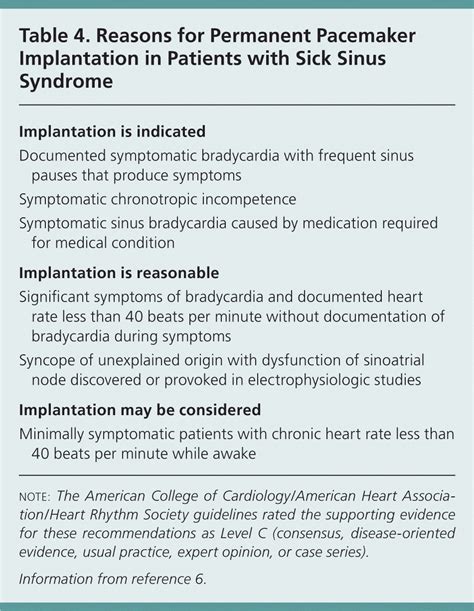 Table 4. Reasons for Permanent Pacemaker Implantation in Patients with Sick Sinus Syndrome

Implantation is indicated

Documented symptomatic bradycardia with frequent sinus pauses that produce symptoms

Symptomatic chronotropic incompetence

Symptomatic sinus bradycardia caused by medication required for medical condition

Implantation is reasonable

Significant symptoms of bradycardia and documented heart rate less than 40 beats per minute without documentation of bradycardia during symptoms

Syncope of unexplained origin with dysfunction of sinoatrial node discovered or provoked in electrophysiologic studies

Implantation may be considered

Minimally symptomatic patients with chronic heart rate less than 40 beats per minute while awake

NOTE: The American College of Cardiology/American Heart Association/Heart Rhythm Society guidelines rated the supporting evidence for these recommendations as Level C (consensus, disease-oriented evidence, usual practice, expert opinion, or case series).

Information from reference 6.